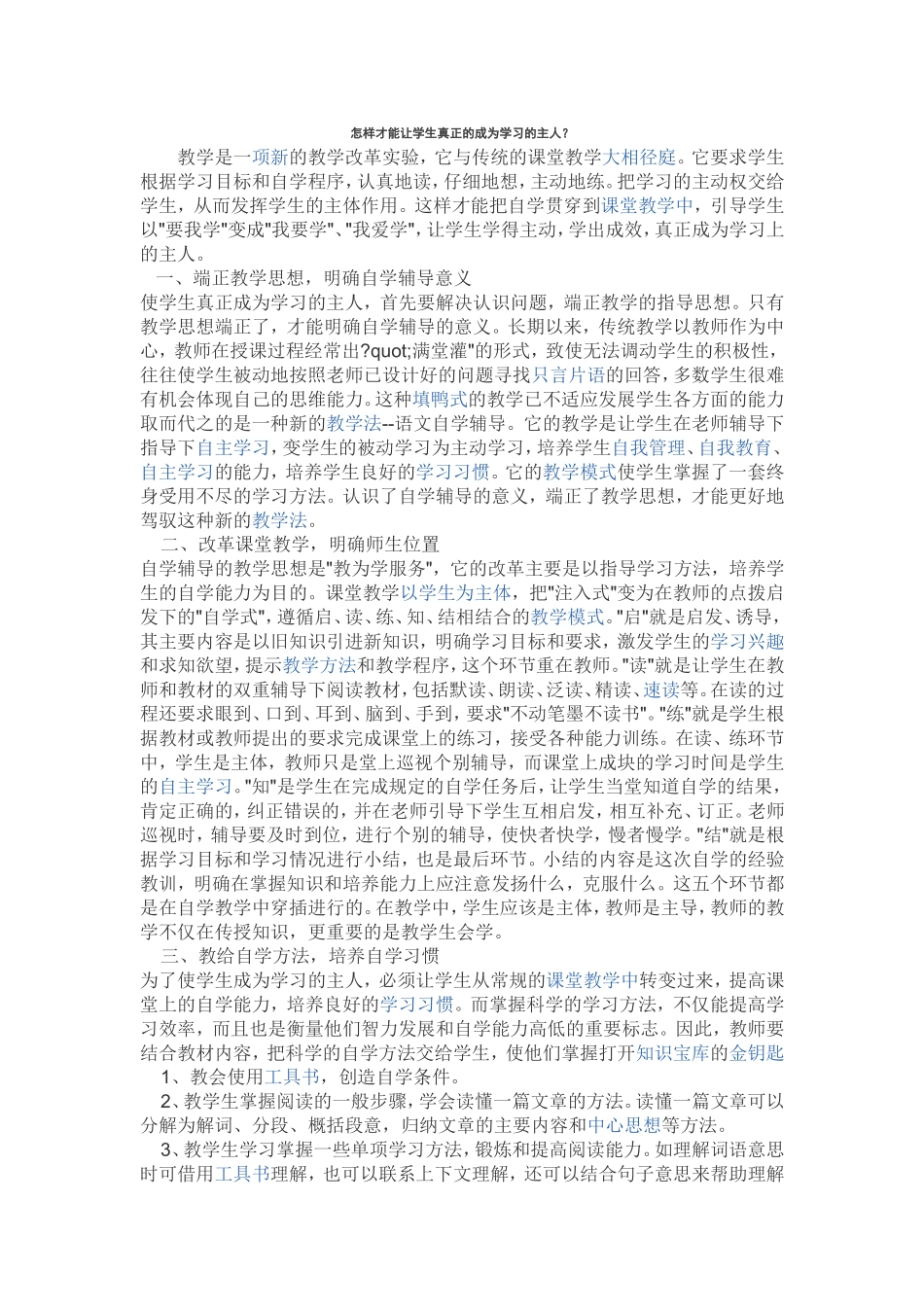 怎样才能让学生真正的成为学习的主人?

教学是一项新的教学改革实验，它与传统的课堂教学大相径庭。它要求学生根据学习目标和自学程序，认真地读，仔细地想，主动地练。把学习的主动权交给学生，从而发挥学生的主体作用。这样才能把自学贯穿到课堂教学中，引导学生以"要我学"变成"我要学"、"我爱学"，让学生学得主动，学出成效，真正成为学习上的主人。

一、端正教学思想，明确自学辅导意义

使学生真正成为学习的主人，首先要解决认识问题，端正教学的指导思想。只有教学思想端正了，才能明确自学辅导的意义。长期以来，传统教学以教师作为中心，教师在授课过程经常出?quot;满堂灌"的形式，致使无法调动学生的积极性，往往使学生被动地按照老师已设计好的问题寻找只言片语的回答，多数学生很难有机会体现自己的思维能力。这种填鸭式的教学已不适应发展学生各方面的能力取而代之的是一种新的教学法--语文自学辅导。它的教学是让学生在老师辅导下指导下自主学习，变学生的被动学习为主动学习，培养学生自我管理、自我教育、自主学习的能力，培养学生良好的学习习惯。它的教学模式使学生掌握了一套终身受用不尽的学习方法。认识了自学辅导的意义，端正了教学思想，才能更好地驾驭这种新的教学法。

二、改革课堂教学，明确师生位置

自学辅导的教学思想是"教为学服务"，它的改革主要是以指导学习方法，培养学生的自学能力为目的。课堂教学以学生为主体，把"注入式"变为在教师的点拨启发下的"自学式"，遵循启、读、练、知、结相结合的教学模式。"启"就是启发、诱导，其主要内容是以旧知识引进新知识，明确学习目标和要求，激发学生的学习兴趣和求知欲望，提示教学方法和教学程序，这个环节重在教师。"读"就是让学生在教师和教材的双重辅导下阅读教材，包括默读、朗读、泛读、精读、速读等。在读的过程还要求眼到、口到、耳到、脑到、手到，要求"不动笔墨不读书"。"练"就是学生根据教材或教师提出的要求完成课堂上的练习，接受各种能力训练。在读、练环节中，学生是主体，教师只是堂上巡视个别辅导，而课堂上成块的学习时间是学生的自主学习。"知"是学生在完成规定的自学任务后，让学生当堂知道自学的结果，肯定正确的，纠正错误的，并在老师引导下学生互相启发，相互补充、订正。老师巡视时，辅导要及时到位，进行个别的辅导，使快者快学，慢者慢学。"结"就是根据学习目标和学习情况进行小结，也是最后环节。小结的内容是这次自学的经验教训，明确在掌握知识和培养能力上应注意发扬什么，克服什么。这五个环节都是在自学教学中穿插进行的。在教学中，学生应该是主体，教师是主导，教师的教学不仅在传授知识，更重要的是教学生会学。

三、教给自学方法，培养自学习惯

为了使学生成为学习的主人，必须让学生从常规的课堂教学中转变过来，提高课堂上的自学能力，培养良好的学习习惯。而掌握科学的学习方法，不仅能提高学习效率，而且也是衡量他们智力发展和自学能力高低的重要标志。因此，教师要结合教材内容，把科学的自学方法交给学生，使他们掌握打开知识宝库的金钥匙

1、教会使用工具书，创造自学条件。

2、教学生掌握阅读的一般步骤，学会读懂一篇文章的方法。读懂一篇文章可以分解为解词、分段、概括段意，归纳文章的主要内容和中心思想等方法。

3、教学生学习掌握一些单项学习方法，锻炼和提高阅读能力。如理解词语意思时可借用工具书理解，也可以联系上下文理解，还可以结合句子意思来帮助理解